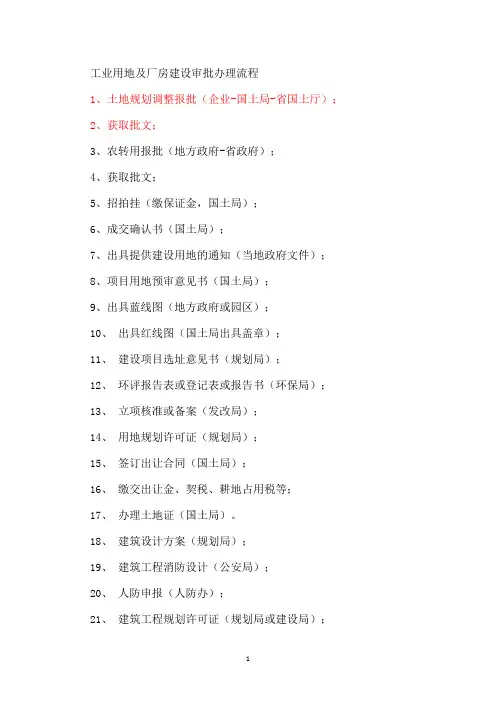 工业用地及厂房建设审批办理流程

1、土地规划调整报批（企业-国土局-省国土厅）；

2、获取批文；

3、农转用报批（地方政府-省政府）；

4、获取批文；

5、招拍挂（缴保证金，国土局）；

6、成交确认书（国土局）；

7、出具提供建设用地的通知（当地政府文件）；

8、项目用地预审意见书（国土局）；

9、出具蓝线图（地方政府或园区）；

10、 出具红线图（国土局出具盖章）；

11、 建设项目选址意见书（规划局）；

12、 环评报告表或登记表或报告书（环保局）；

13、 立项核准或备案（发改局）；

14、 用地规划许可证（规划局）；

15、 签订出让合同（国土局）；

16、 缴交出让金、契税、耕地占用税等；

17、 办理土地证（国土局）。

18、 建筑设计方案（规划局）；

19、 建筑工程消防设计（公安局）；

20、 人防申报（人防办）；

21、 建筑工程规划许可证（规划局或建设局）；

1